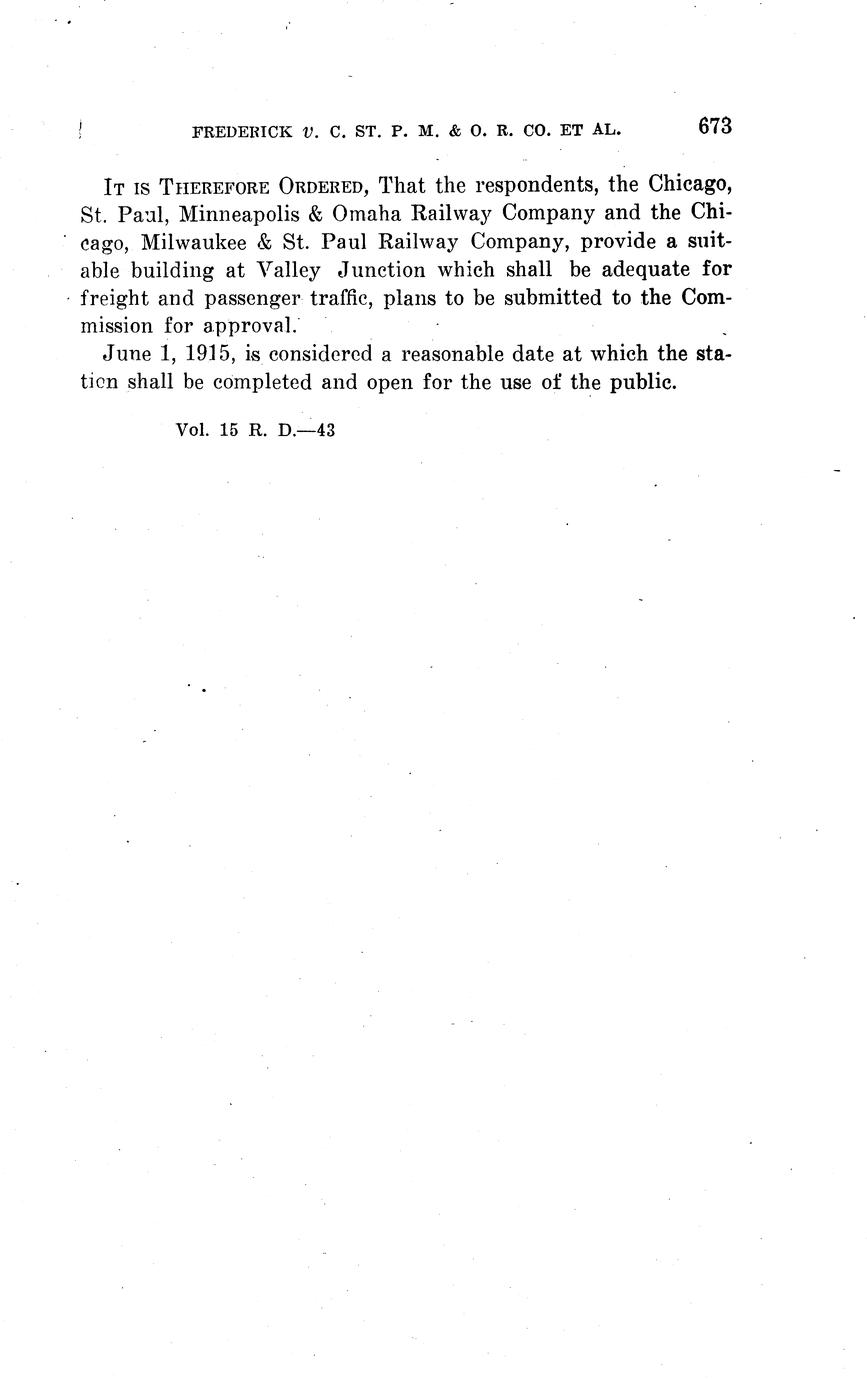 FREDERICK v. C. ST. P. M. & O. R. CO. ET AL. 673

IT IS THEREFORE ORDERED, That the respondents, the Chicago, St. Paul, Minneapolis & Omaha Railway Company and the Chicago, Milwaukee & St. Paul Railway Company, provide a suitable building at Valley Junction which shall be adequate for freight and passenger traffic, plans to be submitted to the Commission for approval.

June 1, 1915, is considered a reasonable date at which the station shall be completed and open for the use of the public.

Vol. 15 R. D.—43